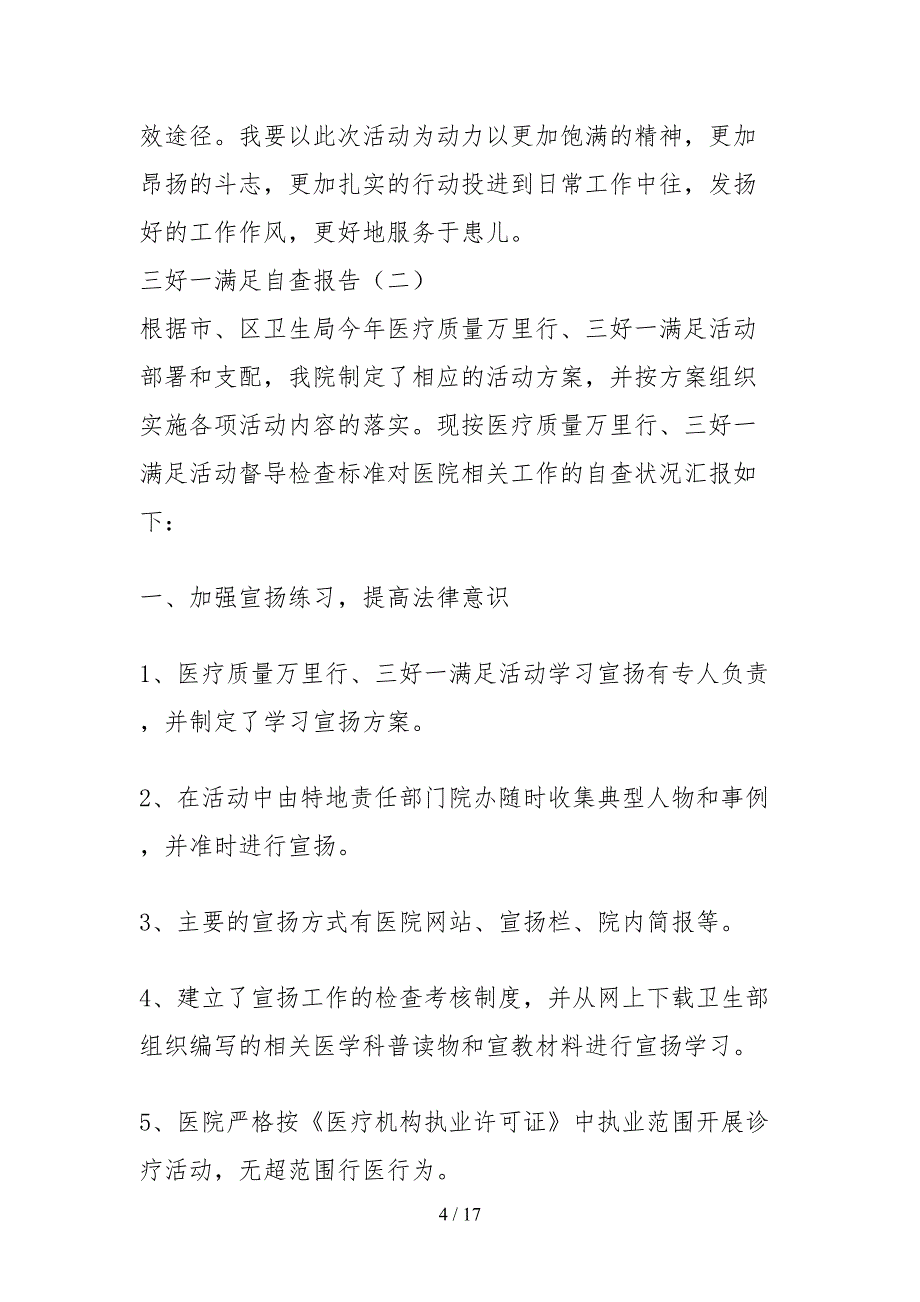 效途径。我要以此次活动为动力以更加饱满的精神，更加昂扬的斗志，更加扎实的行动投进到日常工作中往，发扬好的工作作风，更好地服务于患儿。

三好一满足自查报告（二）

根据市、区卫生局今年医疗质量万里行、三好一满足活动部署和支配，我院制定了相应的活动方案，并按方案组织实施各项活动内容的落实。现按医疗质量万里行、三好一满足活动督导检查标准对医院相关工作的自查状况汇报如下：

一、加强宣扬练习，提高法律意识

1、医疗质量万里行、三好一满足活动学习宣扬有专人负责，并制定了学习宣扬方案。

2、在活动中由特地责任部门院办随时收集典型人物和事例，并准时进行宣扬。

3、主要的宣扬方式有医院网站、宣扬栏、院内简报等。

4、建立了宣扬工作的检查考核制度，并从网上下载卫生部组织编写的相关医学科普读物和宣教材料进行宣扬学习。

5、医院严格按《医疗机构执业许可证》中执业范围开展诊疗活动，无超范围行医行为。

4 / 17